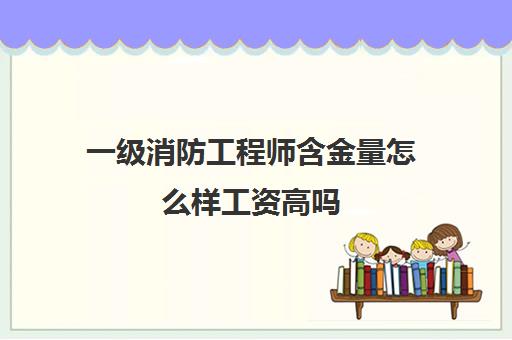 一级消防工程师含金量怎么样工资高吗